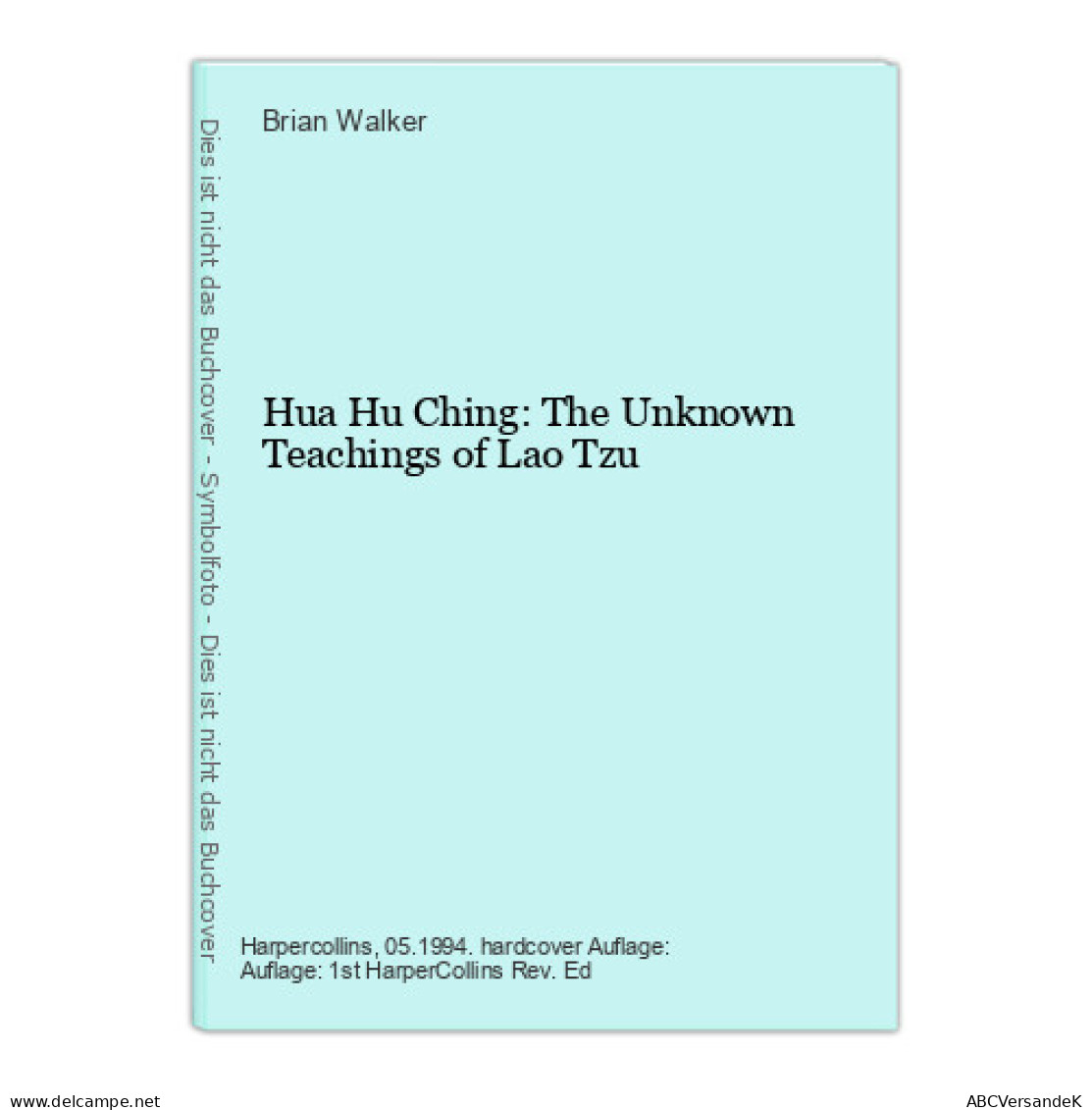 Dies ist nicht das Buchcover - Symbolfoto - Dies ist nicht das Buchcover

Brian Walker

Hua Hu Ching: The Unknown Teachings of Lao Tzu

Harpercollins, 05.1994. hardcover Auflage: Auflage: 1st HarperCollins Rev. Ed

www.delcampe.net

ABCVersandeK